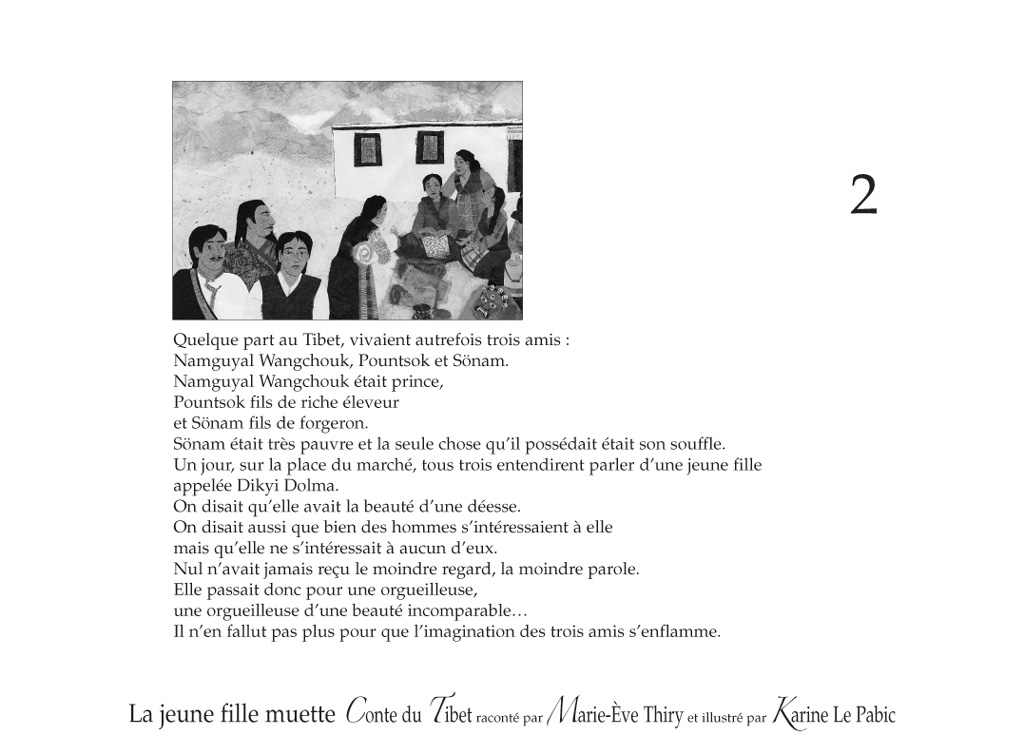 2

Quelque part au Tibet, vivaient autrefois trois amis :
Namguyal Wangchouk, Pountsok et Sönam.
Namguyal Wangchouk était prince,
Pountsok fils de riche éleveur
et Sönam fils de forgeron.
Sönam était très pauvre et la seule chose qu'il possédait était son souffle.
Un jour, sur la place du marché, tous trois entendirent parler d'une jeune fille appelée Dikyi Dolma.
On disait qu'elle avait la beauté d'une déesse.
On disait aussi que bien des hommes s'intéressaient à elle
mais qu'elle ne s'intéressait à aucun d'eux.
Nul n'avait jamais reçu le moindre regard, la moindre parole.
Elle passait donc pour une orgueilleuse,
une orgueilleuse d'une beauté incomparable…
Il n'en fallut pas plus pour que l'imagination des trois amis s'enflamme.

La jeune fille muette Conte du Tibet raconté par Marie-Ève Thiry et illustré par Karine Le Pabic